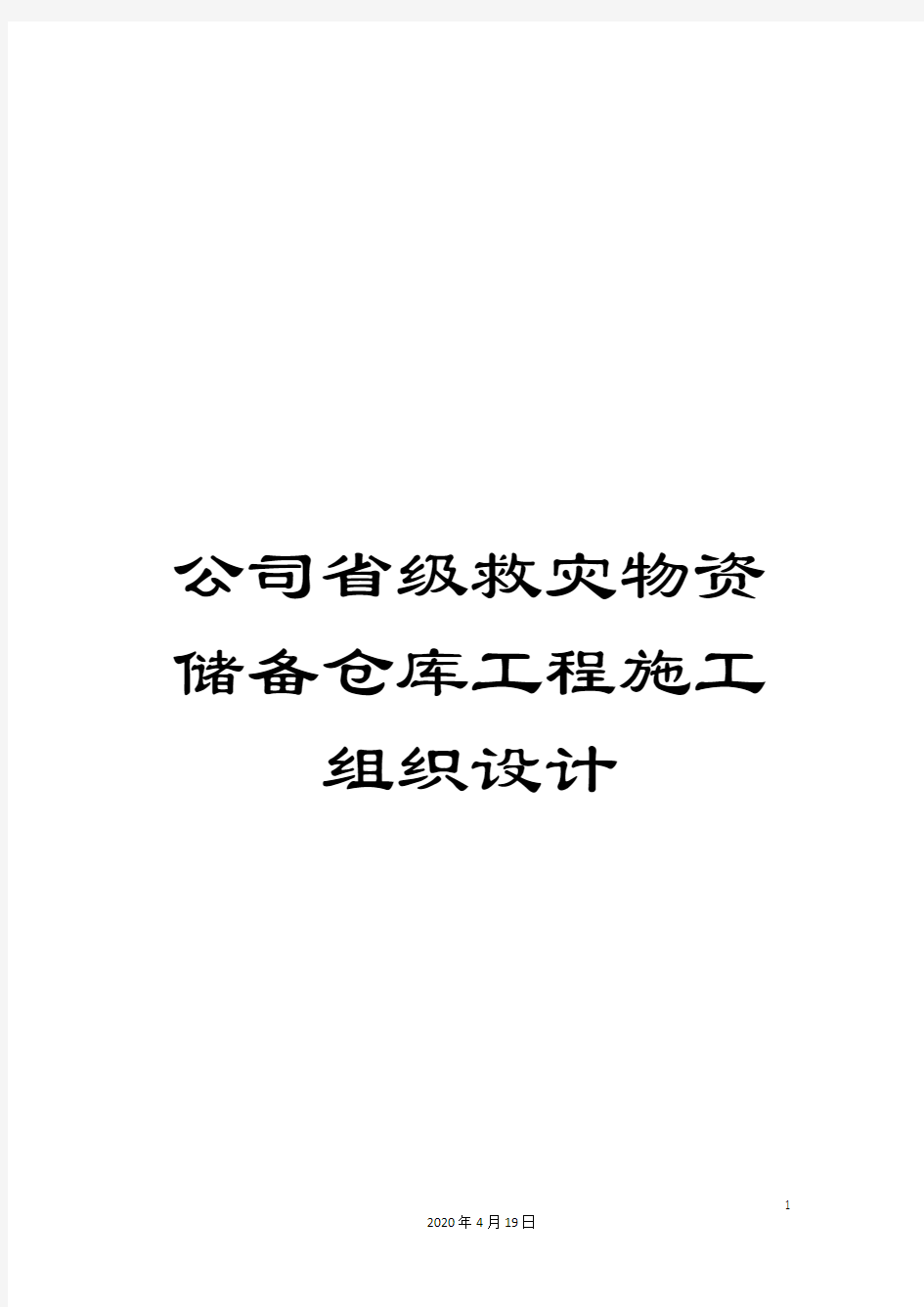 公司省级救灾物资储备仓库工程施工组织设计

1

2020年4月19日